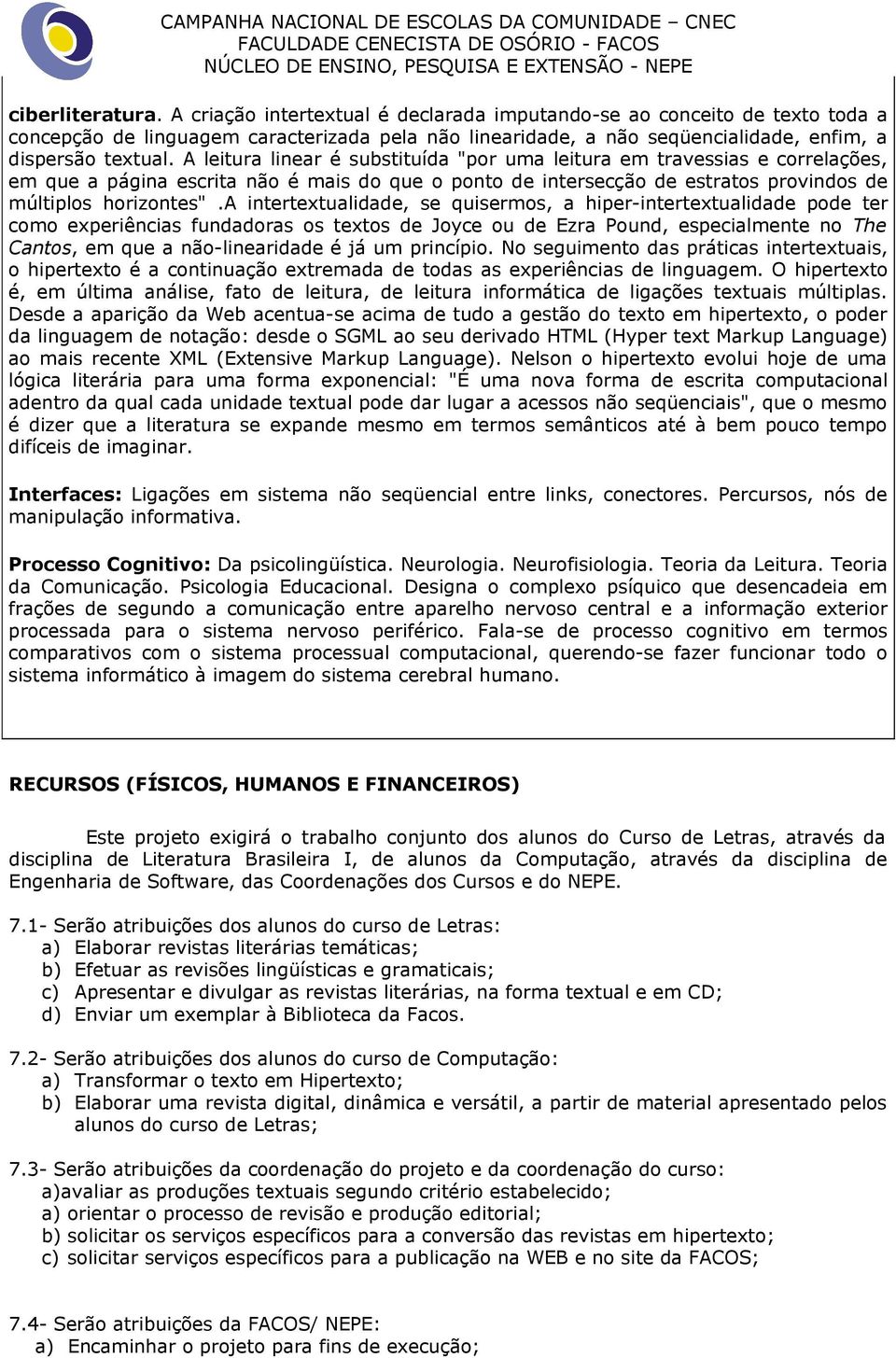 CAMPANHA NACIONAL DE ESCOLAS DA COMUNIDADE – CNEC
FACULDADE CENECISTA DE OSÓRIO - FACOS
NÚCLEO DE ENSINO, PESQUISA E EXTENSÃO - NEPE

ciberliteratura. A criação intertextual é declarada imputando-se ao conceito de texto toda a concepção de linguagem caracterizada pela não linearidade, a não seqüencialidade, enfim, a dispersão textual. A leitura linear é substituída "por uma leitura em travessias e correlações, em que a página escrita não é mais do que o ponto de intersecção de estratos provindos de múltiplos horizontes" .A intertextualidade, se quisermos, a hiper-intertextualidade pode ter como experiências fundadoras os textos de Joyce ou de Ezra Pound, especialmente no The Cantos, em que a não-linearidade é já um princípio. No seguimento das práticas intertextuais, o hipertexto é a continuação extremada de todas as experiências de linguagem. O hipertexto é, em última análise, fato de leitura, de leitura informática de ligações textuais múltiplas. Desde a aparição da Web acentua-se acima de tudo a gestão do texto em hipertexto, o poder da linguagem de notação: desde o SGML ao seu derivado HTML (Hyper text Markup Language) ao mais recente XML (Extensive Markup Language). Nelson o hipertexto evolui hoje de uma lógica literária para uma forma exponencial: "É uma nova forma de escrita computacional adentro da qual cada unidade textual pode dar lugar a acessos não seqüenciais", que o mesmo é dizer que a literatura se expande mesmo em termos semânticos até à bem pouco tempo difíceis de imaginar.

Interfaces: Ligações em sistema não seqüencial entre links, conectores. Percursos, nós de manipulação informativa.

Processo Cognitivo: Da psicolingüística. Neurologia. Neurofisiologia. Teoria da Leitura. Teoria da Comunicação. Psicologia Educacional. Designa o complexo psíquico que desencadeia em frações de segundo a comunicação entre aparelho nervoso central e a informação exterior processada para o sistema nervoso periférico. Fala-se de processo cognitivo em termos comparativos com o sistema processual computacional, querendo-se fazer funcionar todo o sistema informático à imagem do sistema cerebral humano.

RECURSOS (FÍSICOS, HUMANOS E FINANCEIROS)

Este projeto exigirá o trabalho conjunto dos alunos do Curso de Letras, através da disciplina de Literatura Brasileira I, de alunos da Computação, através da disciplina de Engenharia de Software, das Coordenações dos Cursos e do NEPE.

7.1- Serão atribuições dos alunos do curso de Letras:
a) Elaborar revistas literárias temáticas;
b) Efetuar as revisões lingüísticas e gramaticais;
c) Apresentar e divulgar as revistas literárias, na forma textual e em CD;
d) Enviar um exemplar à Biblioteca da Facos.

7.2- Serão atribuições dos alunos do curso de Computação:
a) Transformar o texto em Hipertexto;
b) Elaborar uma revista digital, dinâmica e versátil, a partir de material apresentado pelos alunos do curso de Letras;

7.3- Serão atribuições da coordenação do projeto e da coordenação do curso:
a)avaliar as produções textuais segundo critério estabelecido;
a) orientar o processo de revisão e produção editorial;
b) solicitar os serviços específicos para a conversão das revistas em hipertexto;
c) solicitar serviços específicos para a publicação na WEB e no site da FACOS;

7.4- Serão atribuições da FACOS/ NEPE:
a) Encaminhar o projeto para fins de execução;